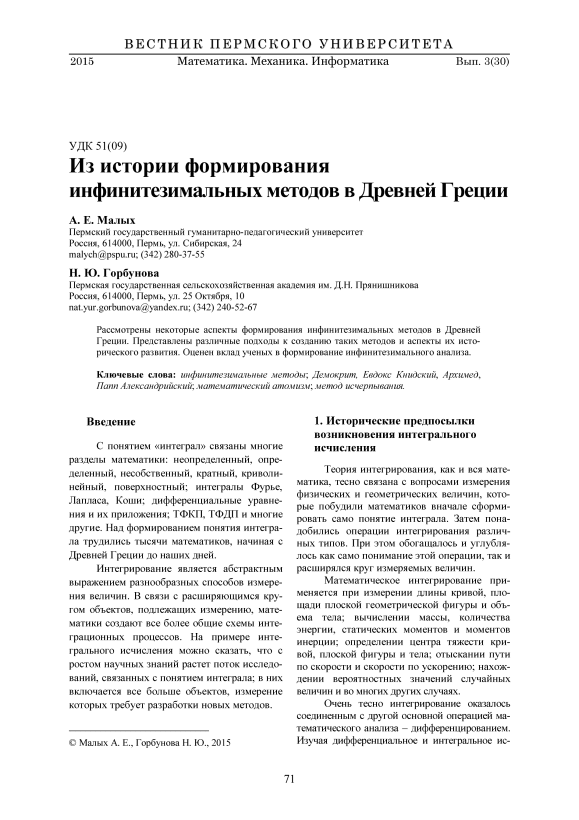 ВЕСТНИК ПЕРМСКОГО УНИВЕРСИТЕТА

2015 Математика. Механика. Информатика Вып. 3(30)

УДК 51(09)

Из истории формирования инфинитезимальных методов в Древней Греции

А. Е. Малых
Пермский государственный гуманитарно-педагогический университет
Россия, 614000, Пермь, ул. Сибирская, 24
malych@pspu.ru; (342) 280-37-55

Н. Ю. Горбунова
Пермская государственная сельскохозяйственная академия им. Д.Н. Прянишникова
Россия, 614000, Пермь, ул. 25 Октября, 10
nat.yur.gorbunova@yandex.ru; (342) 240-52-67

Рассмотрены некоторые аспекты формирования инфинитезимальных методов в Древней Греции. Представлены различные подходы к созданию таких методов и аспекты их исторического развития. Оценен вклад ученых в формирование инфинитезимального анализа.

Ключевые слова: инфинитезимальные методы; Демокрит, Евдокс Книдский, Архимед, Папп Александрийский; математический атомизм; метод исчерпывания.

Введение

С понятием «интеграл» связаны многие разделы математики: неопределенный, определенный, несобственный, кратный, криволинейный, поверхностный; интегралы Фурье, Лапласа, Коши; дифференциальные уравнения и их приложения; ТФКП, ТФДП и многие другие. Над формированием понятия интеграла трудились тысячи математиков, начиная с Древней Греции до наших дней.

Интегрирование является абстрактным выражением разнообразных способов измерения величин. В связи с расширяющимся кругом объектов, подлежащих измерению, математики создают все более общие схемы интеграционных процессов. На примере интегрального исчисления можно сказать, что с ростом научных знаний растет поток исследований, связанных с понятием интеграла; в них включается все больше объектов, измерение которых требует разработки новых методов.

© Малых А. Е., Горбунова Н. Ю., 2015

1. Исторические предпосылки возникновения интегрального исчисления

Теория интегрирования, как и вся математика, тесно связана с вопросами измерения физических и геометрических величин, которые побудили математиков вначале сформировать само понятие интеграла. Затем понадобились операции интегрирования различных типов. При этом обогащалось и углублялось как само понимание этой операции, так и расширялся круг измеряемых величин.

Математическое интегрирование применяется при измерении длины кривой, площади плоской геометрической фигуры и объема тела; вычислении массы, количества энергии, статических моментов и моментов инерции; определении центра тяжести кривой, плоской фигуры и тела; отыскании пути по скорости и скорости по ускорению; нахождении вероятностных значений случайных величин и во многих других случаях.

Очень тесно интегрирование оказалось соединенным с другой основной операцией математического анализа – дифференцированием. Изучая дифференциальное и интегральное ис-

71